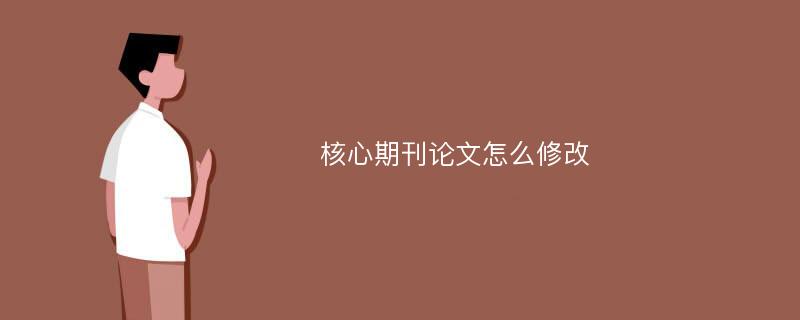 核心期刊论文怎么修改